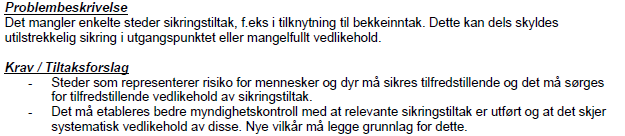 Problembeskrivelse
Det mangler enkelte steder sikringstiltak, f.eks i tilknytning til bekkeinntak. Dette kan dels skyldes utilstrekkelig sikring i utgangspunktet eller mangelfullt vedlikehold.

Krav / Tiltaksforslag
- Steder som representerer risiko for mennesker og dyr må sikres tilfredstillende og det må sørges for tilfredstillende vedlikehold av sikringstiltak.
- Det må etableres bedre myndighetskontroll med at relevante sikringstiltak er utført og at det skjer systematisk vedlikehold av disse. Nye vilkår må legge grunnlag for dette.